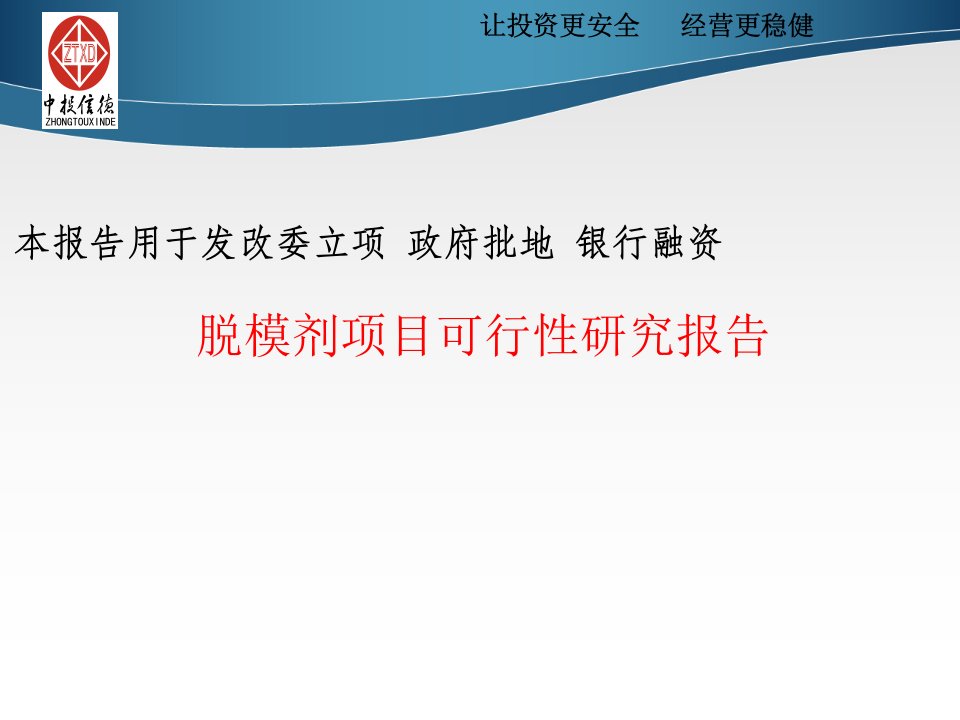 ZTXD
中投信德
ZHONGTOUXINDE

让投资更安全　　经营更稳健

本报告用于发改委立项 政府批地 银行融资

脱模剂项目可行性研究报告